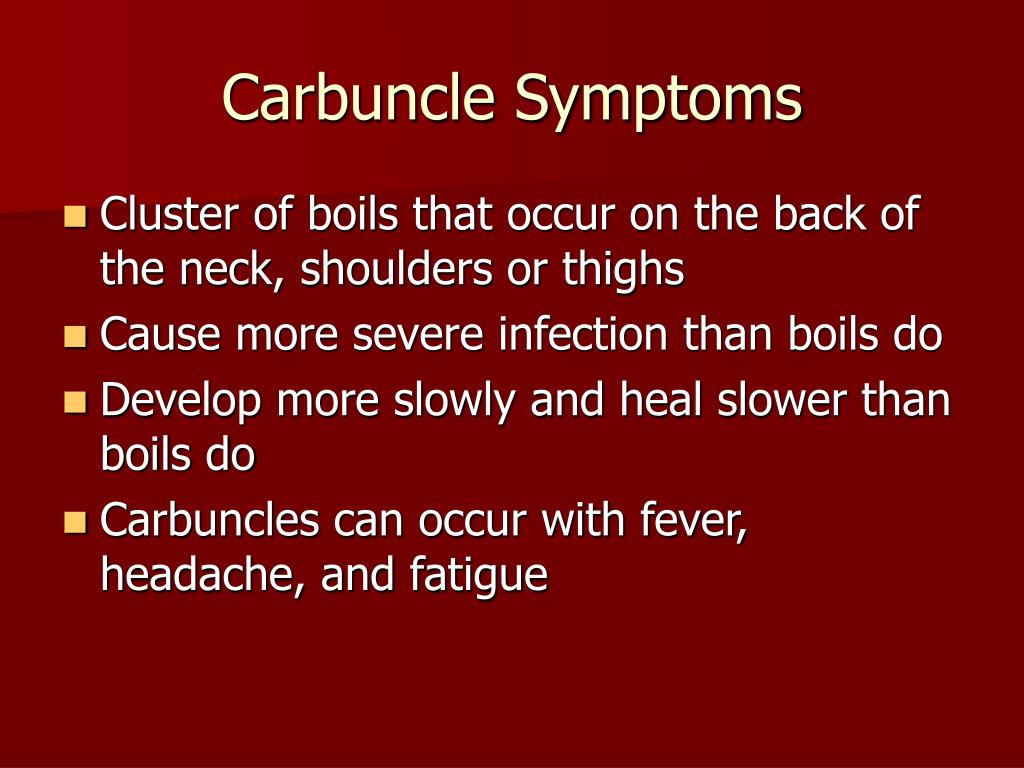 Carbuncle Symptoms

- Cluster of boils that occur on the back of the neck, shoulders or thighs
- Cause more severe infection than boils do
- Develop more slowly and heal slower than boils do
- Carbuncles can occur with fever, headache, and fatigue